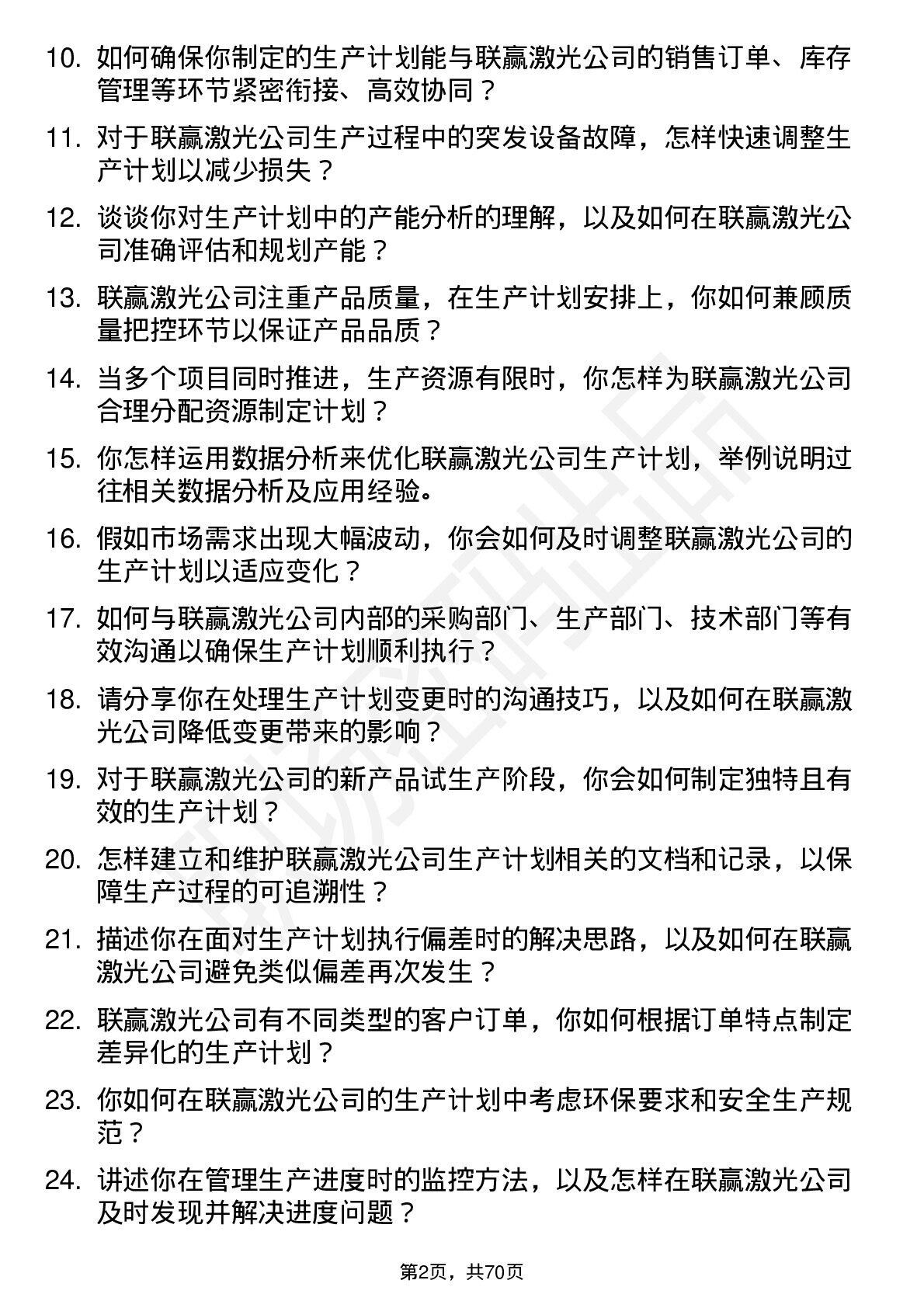 10. 如何确保你制定的生产计划能与联赢激光公司的销售订单、库存管理等环节紧密衔接、高效协同？

11. 对于联赢激光公司生产过程中的突发设备故障，怎样快速调整生产计划以减少损失？

12. 谈谈你对生产计划中的产能分析的理解，以及如何在联赢激光公司准确评估和规划产能？

13. 联赢激光公司注重产品质量，在生产计划安排上，你如何兼顾质量把控环节以保证产品品质？

14. 当多个项目同时推进，生产资源有限时，你怎样为联赢激光公司合理分配资源制定计划？

15. 你怎样运用数据分析来优化联赢激光公司生产计划，举例说明过往相关数据分析及应用经验。

16. 假如市场需求出现大幅波动，你会如何及时调整联赢激光公司的生产计划以适应变化？

17. 如何与联赢激光公司内部的采购部门、生产部门、技术部门等有效沟通以确保生产计划顺利执行？

18. 请分享你在处理生产计划变更时的沟通技巧，以及如何在联赢激光公司降低变更带来的影响？

19. 对于联赢激光公司的新产品试生产阶段，你会如何制定独特且有效的生产计划？

20. 怎样建立和维护联赢激光公司生产计划相关的文档和记录，以保障生产过程的可追溯性？

21. 描述你在面对生产计划执行偏差时的解决思路，以及如何在联赢激光公司避免类似偏差再次发生？

22. 联赢激光公司有不同类型的客户订单，你如何根据订单特点制定差异化的生产计划？

23. 你如何在联赢激光公司的生产计划中考虑环保要求和安全生产规范？

24. 讲述你在管理生产进度时的监控方法，以及怎样在联赢激光公司及时发现并解决进度问题？

第2页，共70页